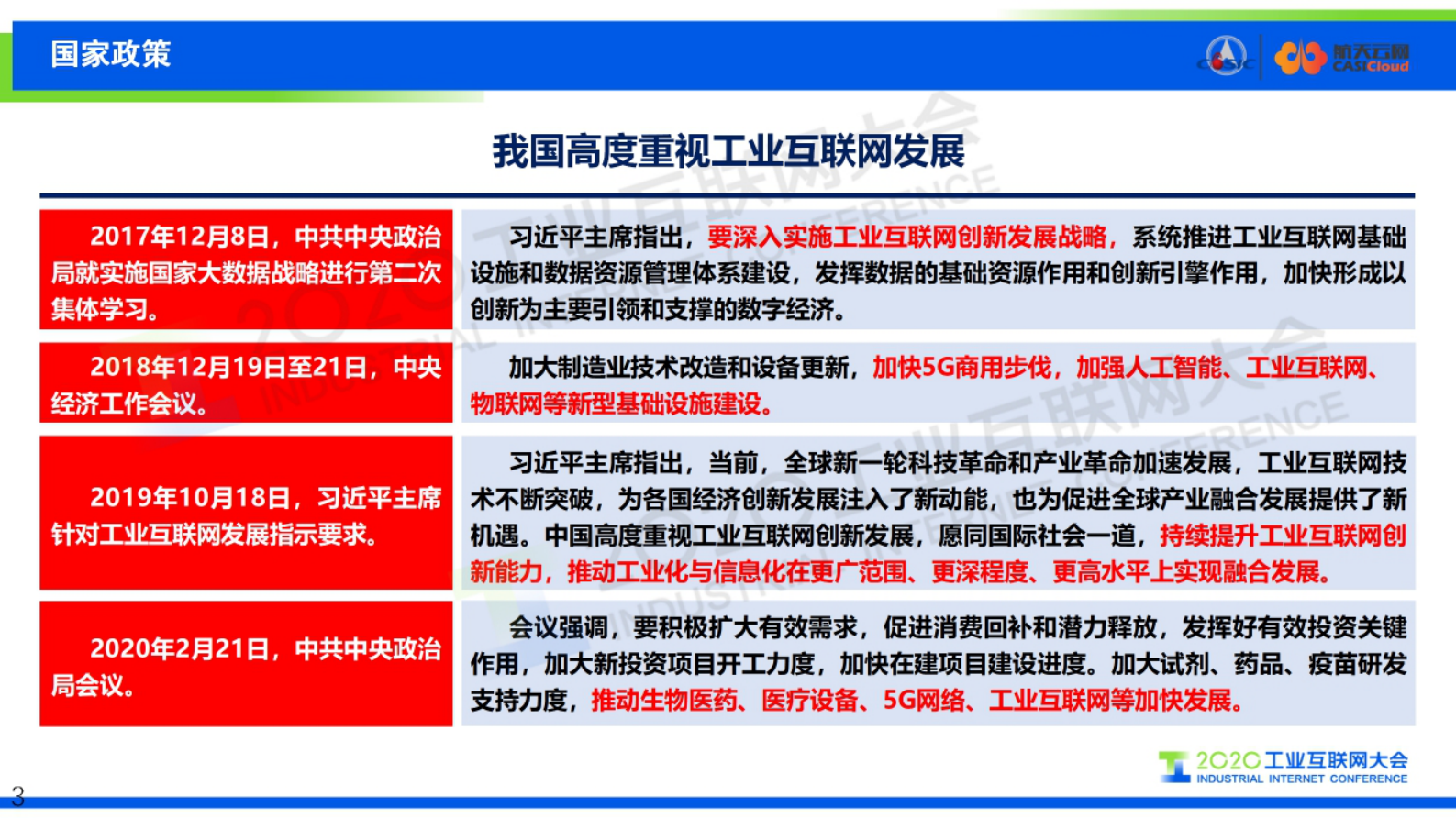 国家政策

CASIC 航天云网 CASICloud

我国高度重视工业互联网发展

| | |
|---|---|
| 2017年12月8日，中共中央政治局就实施国家大数据战略进行第二次集体学习。 | 习近平主席指出，要深入实施工业互联网创新发展战略，系统推进工业互联网基础设施和数据资源管理体系建设，发挥数据的基础资源作用和创新引擎作用，加快形成以创新为主要引领和支撑的数字经济。 |
| 2018年12月19日至21日，中央经济工作会议。 | 加大制造业技术改造和设备更新，加快5G商用步伐，加强人工智能、工业互联网、物联网等新型基础设施建设。 |
| 2019年10月18日，习近平主席针对工业互联网发展指示要求。 | 习近平主席指出，当前，全球新一轮科技革命和产业革命加速发展，工业互联网技术不断突破，为各国经济创新发展注入了新动能，也为促进全球产业融合发展提供了新机遇。中国高度重视工业互联网创新发展，愿同国际社会一道，持续提升工业互联网创新能力，推动工业化与信息化在更广范围、更深程度、更高水平上实现融合发展。 |
| 2020年2月21日，中共中央政治局会议。 | 会议强调，要积极扩大有效需求，促进消费回补和潜力释放，发挥好有效投资关键作用，加大新投资项目开工力度，加快在建项目建设进度。加大试剂、药品、疫苗研发支持力度，推动生物医药、医疗设备、5G网络、工业互联网等加快发展。 |

2020工业互联网大会
INDUSTRIAL INTERNET CONFERENCE

3